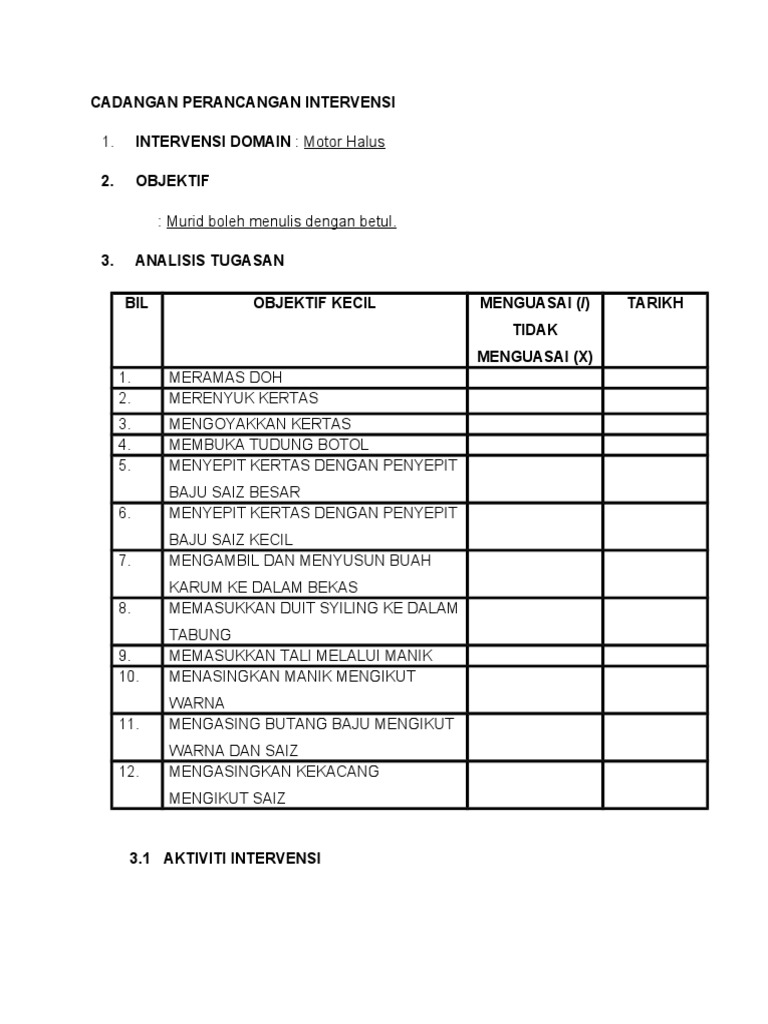 CADANGAN PERANCANGAN INTERVENSI

1. INTERVENSI DOMAIN : Motor Halus

2. OBJEKTIF

: Murid boleh menulis dengan betul.

3. ANALISIS TUGASAN

| BIL | OBJEKTIF KECIL | MENGUASAI (/) TIDAK MENGUASAI (X) | TARIKH |
|---|---|---|---|
| 1. | MERAMAS DOH | | |
| 2. | MERENYUK KERTAS | | |
| 3. | MENGOYAKKAN KERTAS | | |
| 4. | MEMBUKA TUDUNG BOTOL | | |
| 5. | MENYEPIT KERTAS DENGAN PENYEPIT BAJU SAIZ BESAR | | |
| 6. | MENYEPIT KERTAS DENGAN PENYEPIT BAJU SAIZ KECIL | | |
| 7. | MENGAMBIL DAN MENYUSUN BUAH KARUM KE DALAM BEKAS | | |
| 8. | MEMASUKKAN DUIT SYILING KE DALAM TABUNG | | |
| 9. | MEMASUKKAN TALI MELALUI MANIK | | |
| 10. | MENASINGKAN MANIK MENGIKUT WARNA | | |
| 11. | MENGASING BUTANG BAJU MENGIKUT WARNA DAN SAIZ | | |
| 12. | MENGASINGKAN KEKACANG MENGIKUT SAIZ | | |

3.1 AKTIVITI INTERVENSI